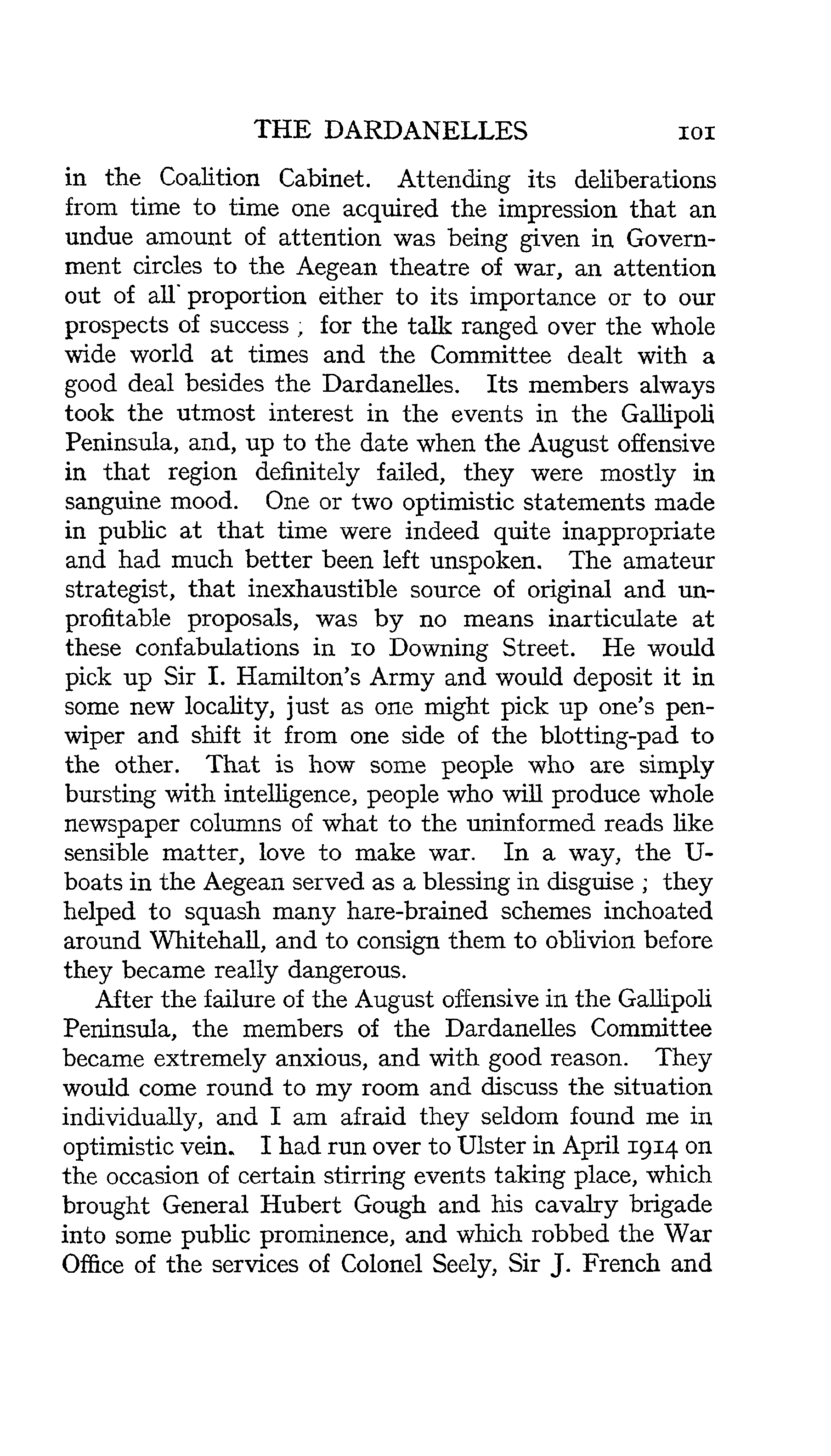 THE DARDANELLES 101

in the Coalition Cabinet. Attending its deliberations from time to time one acquired the impression that an undue amount of attention was being given in Government circles to the Aegean theatre of war, an attention out of all proportion either to its importance or to our prospects of success ; for the talk ranged over the whole wide world at times and the Committee dealt with a good deal besides the Dardanelles. Its members always took the utmost interest in the events in the Gallipoli Peninsula, and, up to the date when the August offensive in that region definitely failed, they were mostly in sanguine mood. One or two optimistic statements made in public at that time were indeed quite inappropriate and had much better been left unspoken. The amateur strategist, that inexhaustible source of original and unprofitable proposals, was by no means inarticulate at these confabulations in 10 Downing Street. He would pick up Sir I. Hamilton's Army and would deposit it in some new locality, just as one might pick up one's penwiper and shift it from one side of the blotting-pad to the other. That is how some people who are simply bursting with intelligence, people who will produce whole newspaper columns of what to the uninformed reads like sensible matter, love to make war. In a way, the U-boats in the Aegean served as a blessing in disguise ; they helped to squash many hare-brained schemes inchoated around Whitehall, and to consign them to oblivion before they became really dangerous.

After the failure of the August offensive in the Gallipoli Peninsula, the members of the Dardanelles Committee became extremely anxious, and with good reason. They would come round to my room and discuss the situation individually, and I am afraid they seldom found me in optimistic vein. I had run over to Ulster in April 1914 on the occasion of certain stirring events taking place, which brought General Hubert Gough and his cavalry brigade into some public prominence, and which robbed the War Office of the services of Colonel Seely, Sir J. French and